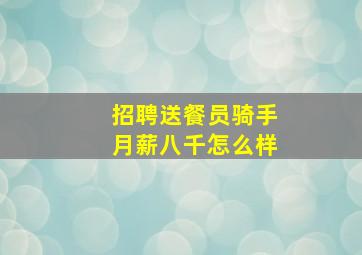 招聘送餐员骑手
月薪八千怎么样